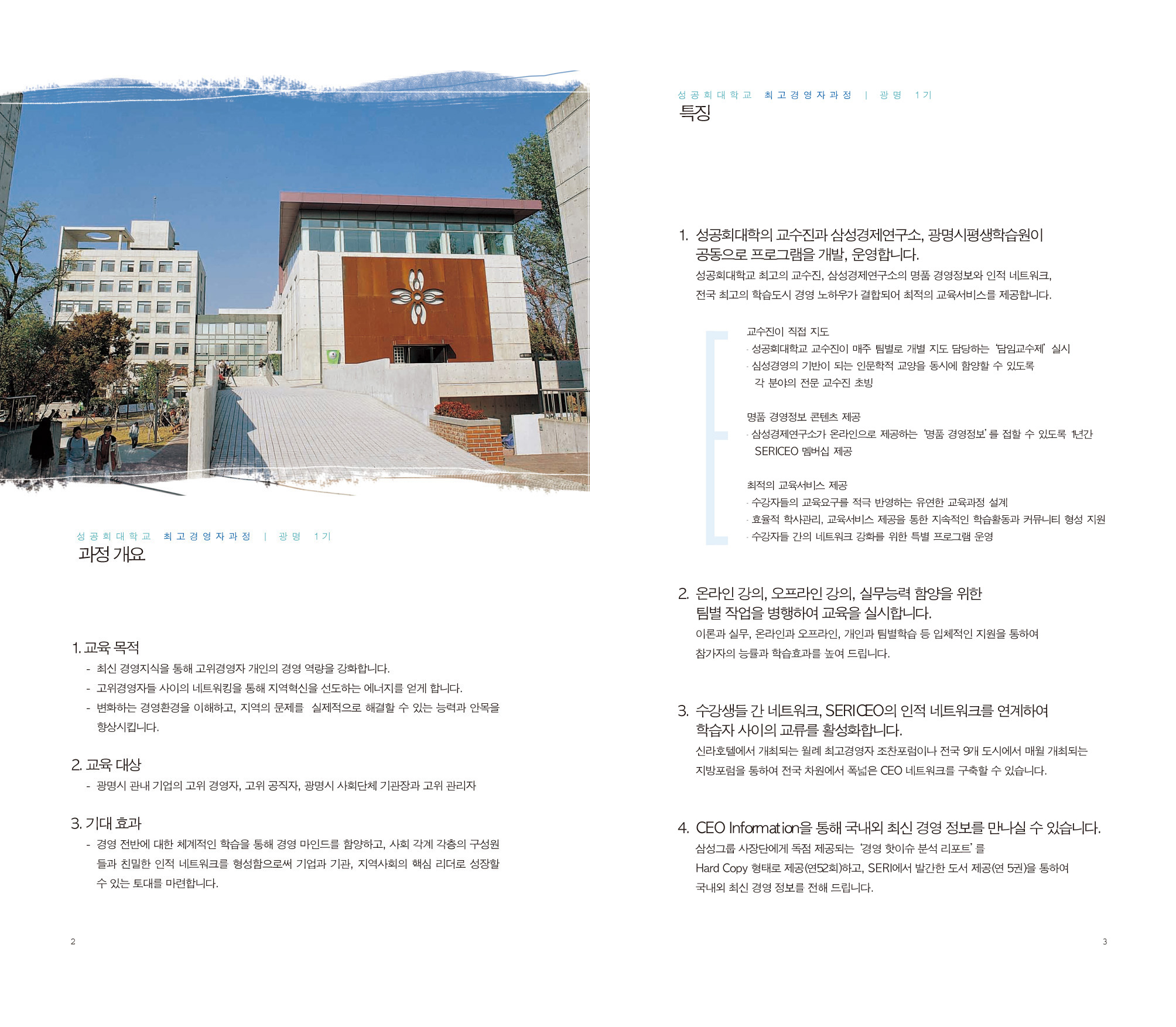 성공회대학교 최고경영자과정 | 광명 1기
과정 개요

1. 교육 목적
- 최신 경영지식을 통해 고위경영자 개인의 경영 역량을 강화합니다.
- 고위경영자들 사이의 네트워킹을 통해 지역혁신을 선도하는 에너지를 얻게 합니다.
- 변화하는 경영환경을 이해하고, 지역의 문제를 실제적으로 해결할 수 있는 능력과 안목을 향상시킵니다.

2. 교육 대상
- 광명시 관내 기업의 고위 경영자, 고위 공직자, 광명시 사회단체 기관장과 고위 관리자

3. 기대 효과
- 경영 전반에 대한 체계적인 학습을 통해 경영 마인드를 함양하고, 사회 각계 각층의 구성원들과 친밀한 인적 네트워크를 형성함으로써 기업과 기관, 지역사회의 핵심 리더로 성장할 수 있는 토대를 마련합니다.

2

성공회대학교 최고경영자과정 | 광명 1기
특징

1. 성공회대학의 교수진과 삼성경제연구소, 광명시평생학습원이 공동으로 프로그램을 개발, 운영합니다.
성공회대학교 최고의 교수진, 삼성경제연구소의 명품 경영정보와 인적 네트워크, 전국 최고의 학습도시 경영 노하우가 결합되어 최적의 교육서비스를 제공합니다.

교수진이 직접 지도
· 성공회대학교 교수진이 매주 팀별로 개별 지도 담당하는 '담임교수제' 실시
· 심성경영의 기반이 되는 인문학적 교양을 동시에 함양할 수 있도록 각 분야의 전문 교수진 초빙

명품 경영정보 콘텐츠 제공
· 삼성경제연구소가 온라인으로 제공하는 '명품 경영정보'를 접할 수 있도록 1년간 SERICEO 멤버십 제공

최적의 교육서비스 제공
· 수강자들의 교육요구를 적극 반영하는 유연한 교육과정 설계
· 효율적 학사관리, 교육서비스 제공을 통한 지속적인 학습활동과 커뮤니티 형성 지원
· 수강자들 간의 네트워크 강화를 위한 특별 프로그램 운영

2. 온라인 강의, 오프라인 강의, 실무능력 함양을 위한 팀별 작업을 병행하여 교육을 실시합니다.
이론과 실무, 온라인과 오프라인, 개인과 팀별학습 등 입체적인 지원을 통하여 참가자의 능률과 학습효과를 높여 드립니다.

3. 수강생들 간 네트워크, SERICEO의 인적 네트워크를 연계하여 학습자 사이의 교류를 활성화합니다.
신라호텔에서 개최되는 월례 최고경영자 조찬포럼이나 전국 9개 도시에서 매월 개최되는 지방포럼을 통하여 전국 차원에서 폭넓은 CEO 네트워크를 구축할 수 있습니다.

4. CEO Information을 통해 국내외 최신 경영 정보를 만나실 수 있습니다.
삼성그룹 사장단에게 독점 제공되는 '경영 핫이슈 분석 리포트'를 Hard Copy 형태로 제공(연52회)하고, SERI에서 발간한 도서 제공(연 5권)을 통하여 국내외 최신 경영 정보를 전해 드립니다.

3